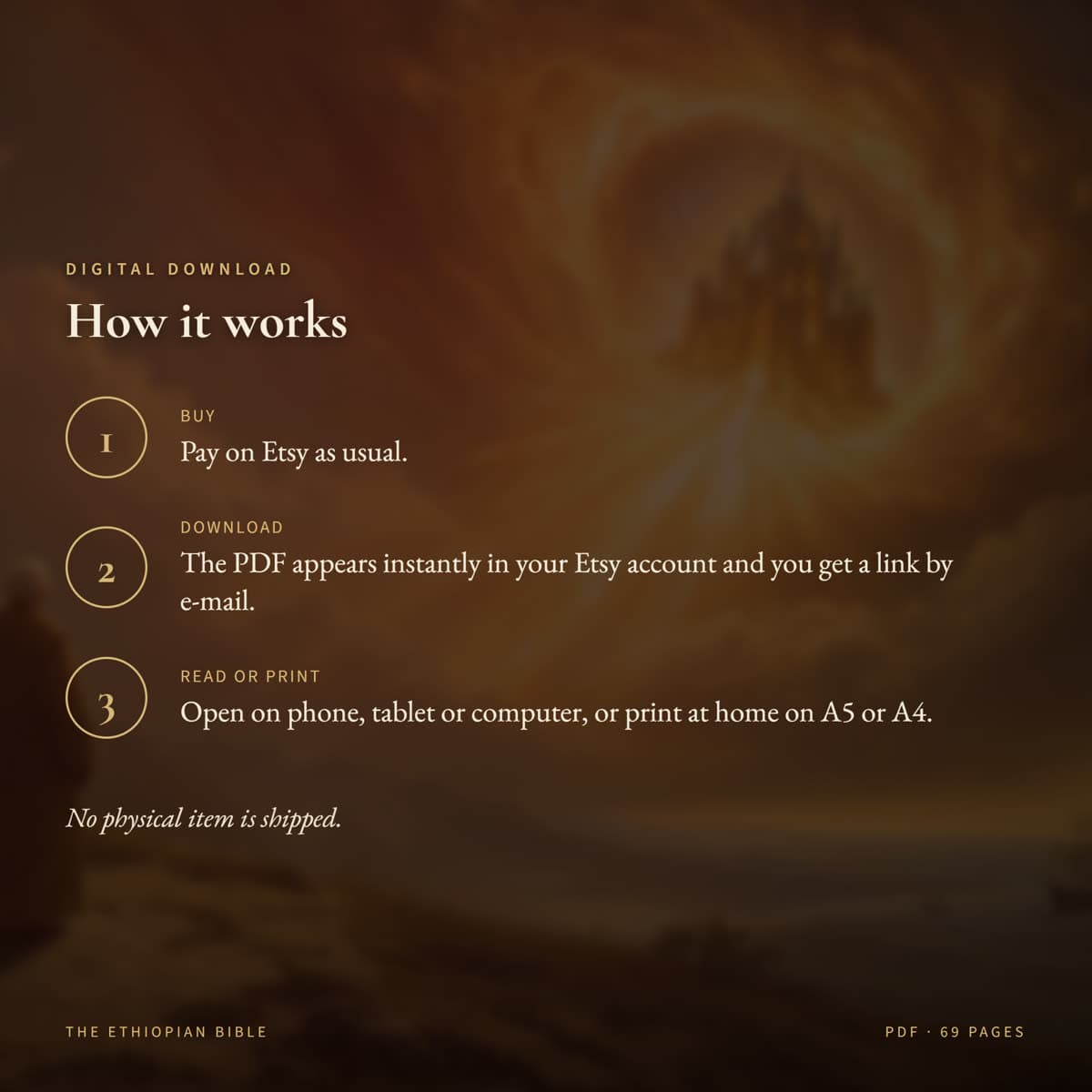 DIGITAL DOWNLOAD

How it works

1

BUY

Pay on Etsy as usual.

2

DOWNLOAD

The PDF appears instantly in your Etsy account and you get a link by e-mail.

3

READ OR PRINT

Open on phone, tablet or computer, or print at home on A5 or A4.

No physical item is shipped.

THE ETHIOPIAN BIBLE

PDF · 69 PAGES